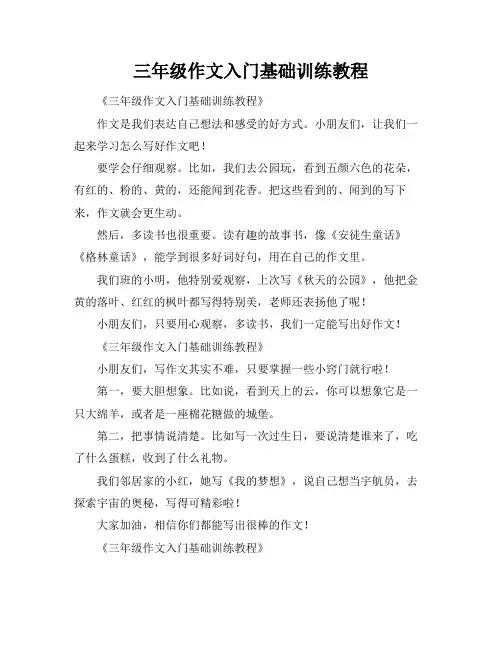 三年级作文入门基础训练教程

《三年级作文入门基础训练教程》

作文是我们表达自己想法和感受的好方式。小朋友们，让我们一起来学习怎么写好作文吧！

要学会仔细观察。比如，我们去公园玩，看到五颜六色的花朵，有红的、粉的、黄的，还能闻到花香。把这些看到的、闻到的写下来，作文就会更生动。

然后，多读书也很重要。读有趣的故事书，像《安徒生童话》《格林童话》，能学到很多好词好句，用在自己的作文里。

我们班的小明，他特别爱观察，上次写《秋天的公园》，他把金黄的落叶、红红的枫叶都写得特别美，老师还表扬他了呢！

小朋友们，只要用心观察，多读书，我们一定能写出好作文！

《三年级作文入门基础训练教程》

小朋友们，写作文其实不难，只要掌握一些小窍门就行啦！

第一，要大胆想象。比如说，看到天上的云，你可以想象它是一只大绵羊，或者是一座棉花糖做的城堡。

第二，把事情说清楚。比如写一次过生日，要说清楚谁来了，吃了什么蛋糕，收到了什么礼物。

我们邻居家的小红，她写《我的梦想》，说自己想当宇航员，去探索宇宙的奥秘，写得可精彩啦！

大家加油，相信你们都能写出很棒的作文！

《三年级作文入门基础训练教程》